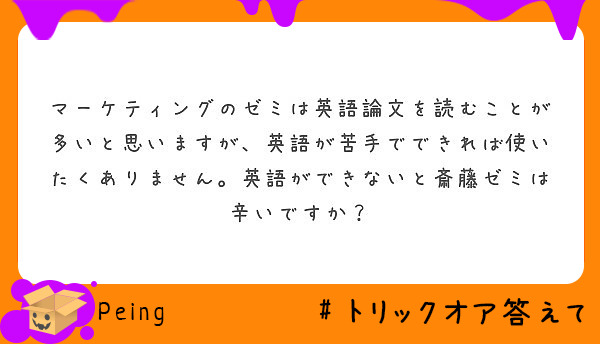 マーケティングのゼミは英語論文を読むことが多いと思いますが、英語が苦手でできれば使いたくありません。英語ができないと斎藤ゼミは辛いですか？

Peing

＃トリックオア答えて